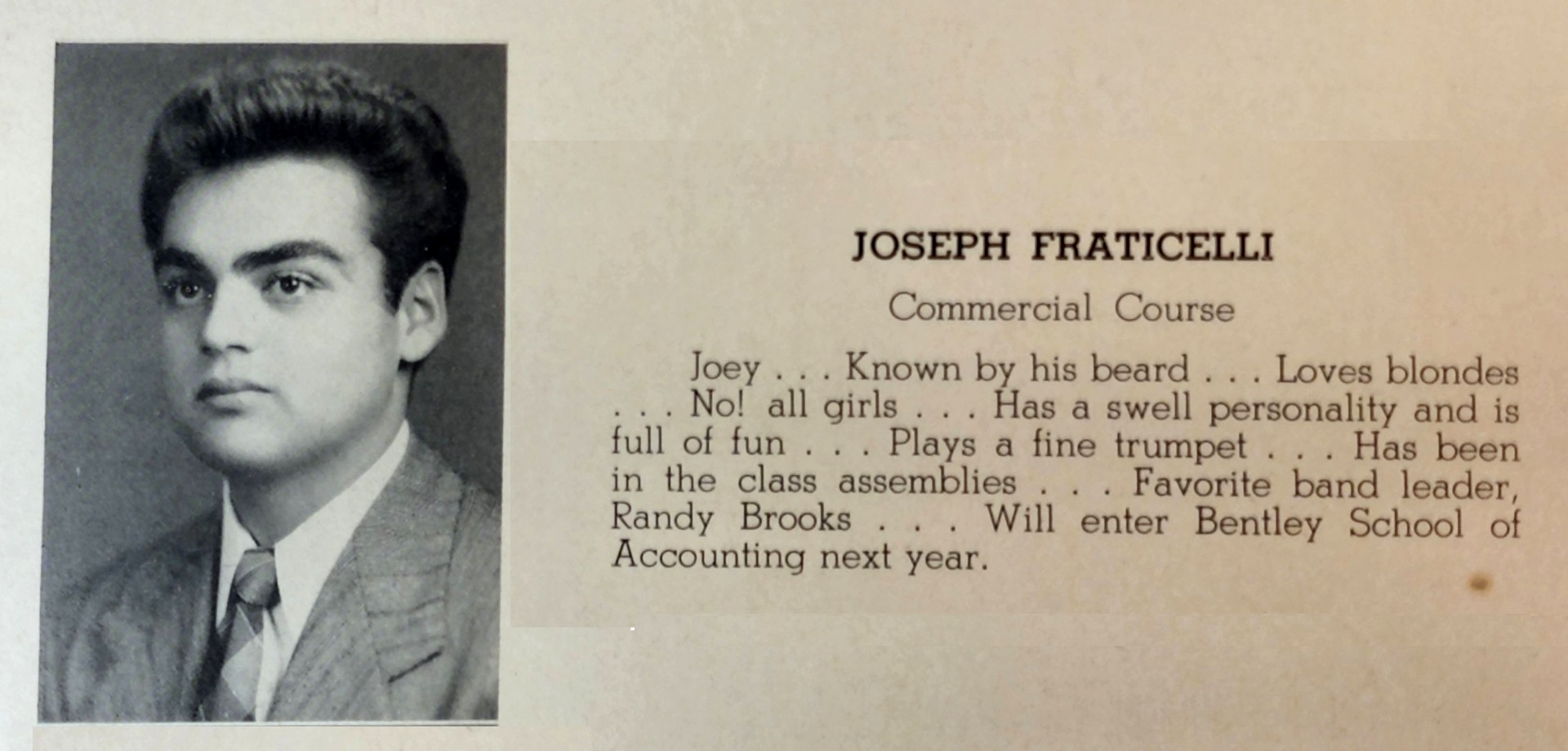 JOSEPH FRATICELLI

Commercial Course

Joey . . . Known by his beard . . . Loves blondes . . . No! all girls . . . Has a swell personality and is full of fun . . . Plays a fine trumpet . . . Has been in the class assemblies . . . Favorite band leader, Randy Brooks . . . Will enter Bentley School of Accounting next year.